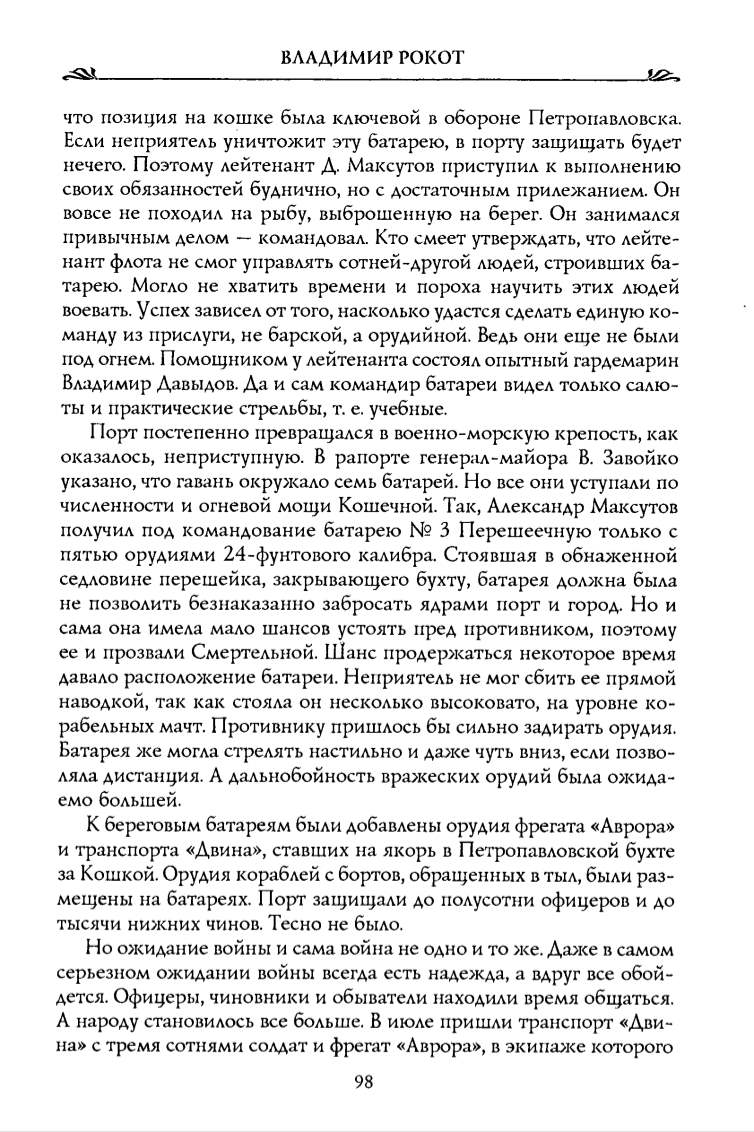 ВЛАДИМИР РОКОТ

что позиция на кошке была ключевой в обороне Петропавловска. Если неприятель уничтожит эту батарею, в порту защищать будет нечего. Поэтому лейтенант Д. Максутов приступил к выполнению своих обязанностей буднично, но с достаточным прилежанием. Он вовсе не походил на рыбу, выброшенную на берег. Он занимался привычным делом — командовал. Кто смеет утверждать, что лейтенант флота не смог управлять сотней-другой людей, строивших батарею. Могло не хватить времени и пороха научить этих людей воевать. Успех зависел от того, насколько удастся сделать единую команду из прислуги, не барской, а орудийной. Ведь они еще не были под огнем. Помощником у лейтенанта состоял опытный гардемарин Владимир Давыдов. Да и сам командир батареи видел только салюты и практические стрельбы, т. е. учебные.

Порт постепенно превращался в военно-морскую крепость, как оказалось, неприступную. В рапорте генерал-майора В. Завойко указано, что гавань окружало семь батарей. Но все они уступали по численности и огневой мощи Кошечной. Так, Александр Максутов получил под командование батарею № 3 Перешеечную только с пятью орудиями 24-фунтового калибра. Стоявшая в обнаженной седловине перешейка, закрывающего бухту, батарея должна была не позволить безнаказанно забросать ядрами порт и город. Но и сама она имела мало шансов устоять пред противником, поэтому ее и прозвали Смертельной. Шанс продержаться некоторое время давало расположение батареи. Неприятель не мог сбить ее прямой наводкой, так как стояла он несколько высоковато, на уровне корабельных мачт. Противнику пришлось бы сильно задирать орудия. Батарея же могла стрелять настильно и даже чуть вниз, если позволяла дистанция. А дальнобойность вражеских орудий была ожидаемо большей.

К береговым батареям были добавлены орудия фрегата «Аврора» и транспорта «Двина», ставших на якорь в Петропавловской бухте за Кошкой. Орудия кораблей с бортов, обращенных в тыл, были размещены на батареях. Порт защищали до полусотни офицеров и до тысячи нижних чинов. Тесно не было.

Но ожидание войны и сама война не одно и то же. Даже в самом серьезном ожидании войны всегда есть надежда, а вдруг все обойдется. Офицеры, чиновники и обыватели находили время общаться. А народу становилось все больше. В июле пришли транспорт «Двина» с тремя сотнями солдат и фрегат «Аврора», в экипаже которого

98